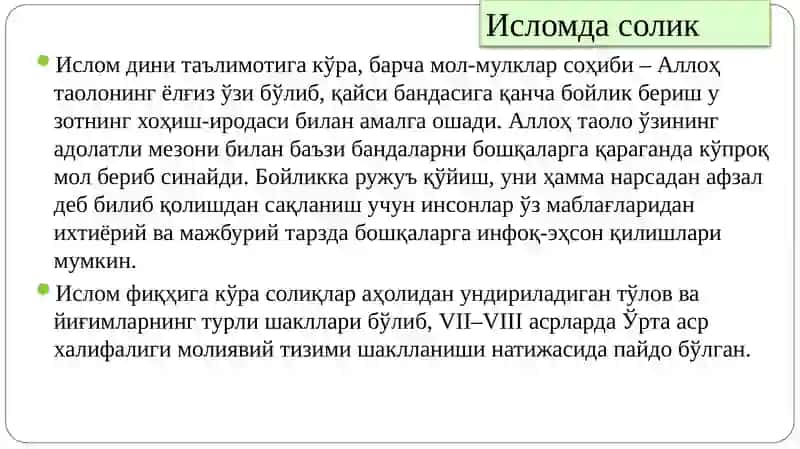 Исломда солик

Ислом дини таълимотига кўра, барча мол-мулклар соҳиби – Аллоҳ таолонинг ёлғиз ўзи бўлиб, қайси бандасига қанча бойлик бериш у зотнинг хоҳиш-иродаси билан амалга ошади. Аллоҳ таоло ўзининг адолатли мезони билан баъзи бандаларни бошқаларга қараганда кўпроқ мол бериб синайди. Бойликка ружуъ қўйиш, уни ҳамма нарсадан афзал деб билиб қолишдан сақланиш учун инсонлар ўз маблағларидан ихтиёрий ва мажбурий тарзда бошқаларга инфоқ-эҳсон қилишлари мумкин.

Ислом фиқҳига кўра солиқлар аҳолидан ундириладиган тўлов ва йиғимларнинг турли шакллари бўлиб, VII–VIII асрларда Ўрта аср халифалиги молиявий тизими шаклланиши натижасида пайдо бўлган.